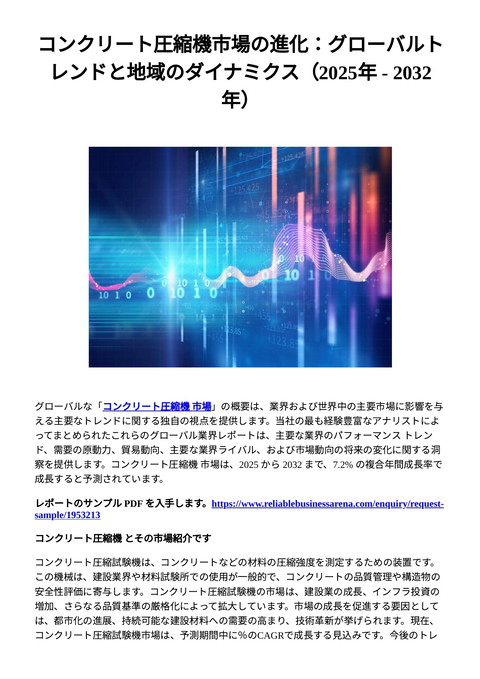 コンクリート圧縮機市場の進化：グローバルトレンドと地域のダイナミクス（2025年 - 2032年）

グローバルな「コンクリート圧縮機 市場」の概要は、業界および世界中の主要市場に影響を与える主要なトレンドに関する独自の視点を提供します。当社の最も経験豊富なアナリストによってまとめられたこれらのグローバル業界レポートは、主要な業界のパフォーマンス トレンド、需要の原動力、貿易動向、主要な業界ライバル、および市場動向の将来の変化に関する洞察を提供します。コンクリート圧縮機 市場は、2025 から 2032 まで、7.2% の複合年間成長率で成長すると予測されています。

レポートのサンプル PDF を入手します。https://www.reliablebusinessarena.com/enquiry/request-sample/1953213

コンクリート圧縮機 とその市場紹介です

コンクリート圧縮試験機は、コンクリートなどの材料の圧縮強度を測定するための装置です。この機械は、建設業界や材料試験所での使用が一般的で、コンクリートの品質管理や構造物の安全性評価に寄与します。コンクリート圧縮試験機の市場は、建設業の成長、インフラ投資の増加、さらなる品質基準の厳格化によって拡大しています。市場の成長を促進する要因としては、都市化の進展、持続可能な建設材料への需要の高まり、技術革新が挙げられます。現在、コンクリート圧縮試験機市場は、予測期間中に%のCAGRで成長する見込みです。今後のトレ